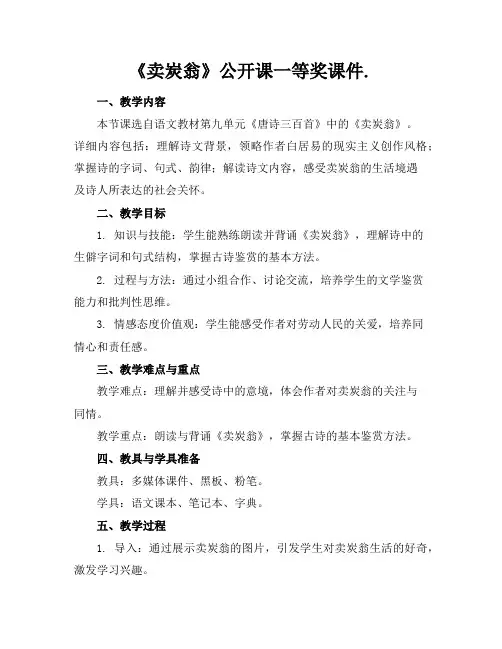 《卖炭翁》公开课一等奖课件.

一、教学内容

本节课选自语文教材第九单元《唐诗三百首》中的《卖炭翁》。详细内容包括：理解诗文背景，领略作者白居易的现实主义创作风格；掌握诗的字词、句式、韵律；解读诗文内容，感受卖炭翁的生活境遇及诗人所表达的社会关怀。

二、教学目标

1. 知识与技能：学生能熟练朗读并背诵《卖炭翁》，理解诗中的生僻字词和句式结构，掌握古诗鉴赏的基本方法。

2. 过程与方法：通过小组合作、讨论交流，培养学生的文学鉴赏能力和批判性思维。

3. 情感态度价值观：学生能感受作者对劳动人民的关爱，培养同情心和责任感。

三、教学难点与重点

教学难点：理解并感受诗中的意境，体会作者对卖炭翁的关注与同情。

教学重点：朗读与背诵《卖炭翁》，掌握古诗的基本鉴赏方法。

四、教具与学具准备

教具：多媒体课件、黑板、粉笔。

学具：语文课本、笔记本、字典。

五、教学过程

1. 导入：通过展示卖炭翁的图片，引发学生对卖炭翁生活的好奇，激发学习兴趣。